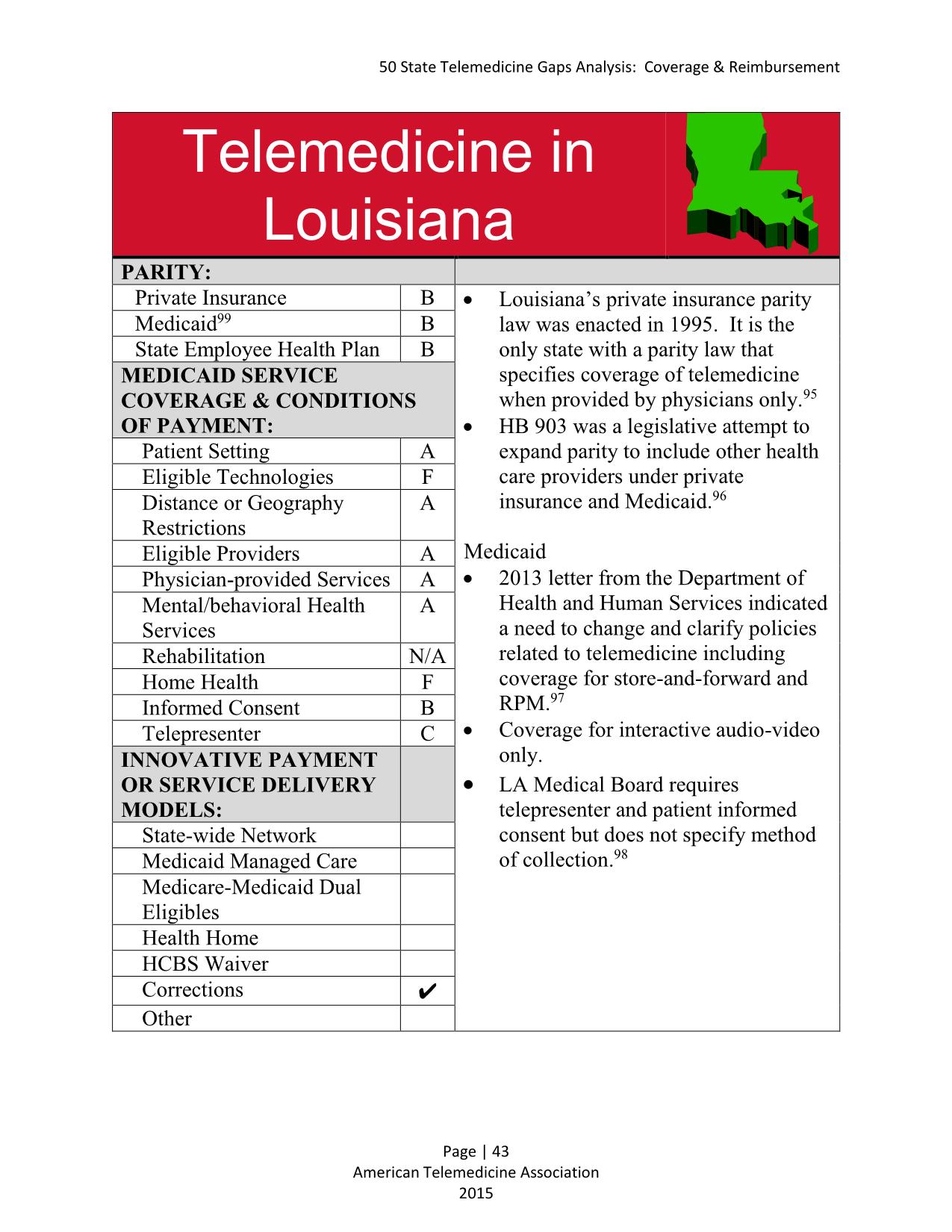 50 State Telemedicine Gaps Analysis: Coverage & Reimbursement

Telemedicine in Louisiana

| PARITY: | |
|---|---|
| Private Insurance | B |
| Medicaid$^{99}$ | B |
| State Employee Health Plan | B |
| MEDICAID SERVICE COVERAGE & CONDITIONS OF PAYMENT: | |
| Patient Setting | A |
| Eligible Technologies | F |
| Distance or Geography Restrictions | A |
| Eligible Providers | A |
| Physician-provided Services | A |
| Mental/behavioral Health Services | A |
| Rehabilitation | N/A |
| Home Health | F |
| Informed Consent | B |
| Telepresenter | C |
| INNOVATIVE PAYMENT OR SERVICE DELIVERY MODELS: | |
| State-wide Network | |
| Medicaid Managed Care | |
| Medicare-Medicaid Dual Eligibles | |
| Health Home | |
| HCBS Waiver | |
| Corrections | ✔ |
| Other | |

• Louisiana's private insurance parity law was enacted in 1995. It is the only state with a parity law that specifies coverage of telemedicine when provided by physicians only.$^{95}$
• HB 903 was a legislative attempt to expand parity to include other health care providers under private insurance and Medicaid.$^{96}$

Medicaid
• 2013 letter from the Department of Health and Human Services indicated a need to change and clarify policies related to telemedicine including coverage for store-and-forward and RPM.$^{97}$
• Coverage for interactive audio-video only.
• LA Medical Board requires telepresenter and patient informed consent but does not specify method of collection.$^{98}$

Page | 43
American Telemedicine Association
2015